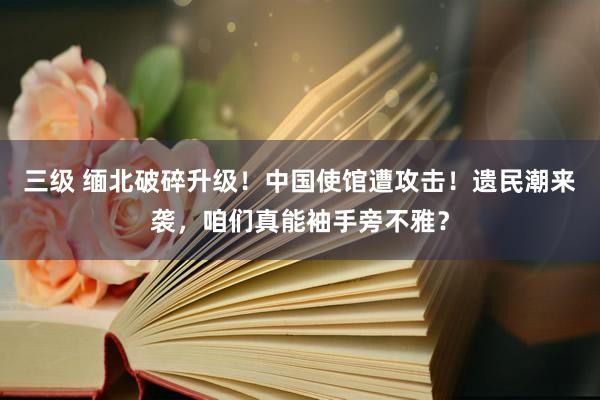 三级 缅北破碎升级！中国使馆遭攻击！遗民潮来袭，咱们真能袖手旁不雅？